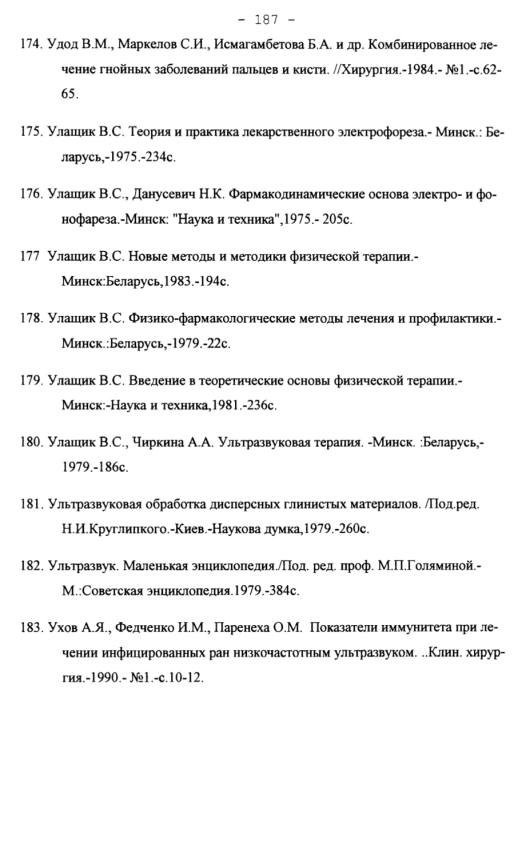 - 187 -

174. Удод В.М., Маркелов С.И., Исмагамбетова Б.А. и др. Комбинированное лечение гнойных заболеваний пальцев и кисти. //Хирургия.-1984.- №1.-с.62-65.

175. Улащик В.С. Теория и практика лекарственного электрофореза.- Минск.: Беларусь,-1975.-234с.

176. Улащик В.С., Данусевич Н.К. Фармакодинамические основа электро- и фонофареза.-Минск: "Наука и техника",1975.- 205с.

177 Улащик В.С. Новые методы и методики физической терапии.- Минск:Беларусь,1983.-194с.

178. Улащик В.С. Физико-фармакологические методы лечения и профилактики.- Минск.:Беларусь,-1979.-22с.

179. Улащик В.С. Введение в теоретические основы физической терапии.- Минск:-Наука и техника,1981.-236с.

180. Улащик В.С., Чиркина А.А. Ультразвуковая терапия. -Минск. :Беларусь,-1979.-186с.

181. Ультразвуковая обработка дисперсных глинистых материалов. /Под.ред. Н.И.Круглипкого.-Киев.-Наукова думка,1979.-260с.

182. Ультразвук. Маленькая энциклопедия./Под. ред. проф. М.П.Голяминой.- М.:Советская энциклопедия.1979.-384с.

183. Ухов А.Я., Федченко И.М., Паренеха О.М. Показатели иммунитета при лечении инфицированных ран низкочастотным ультразвуком. ..Клин. хирургия.-1990.- №1.-с.10-12.